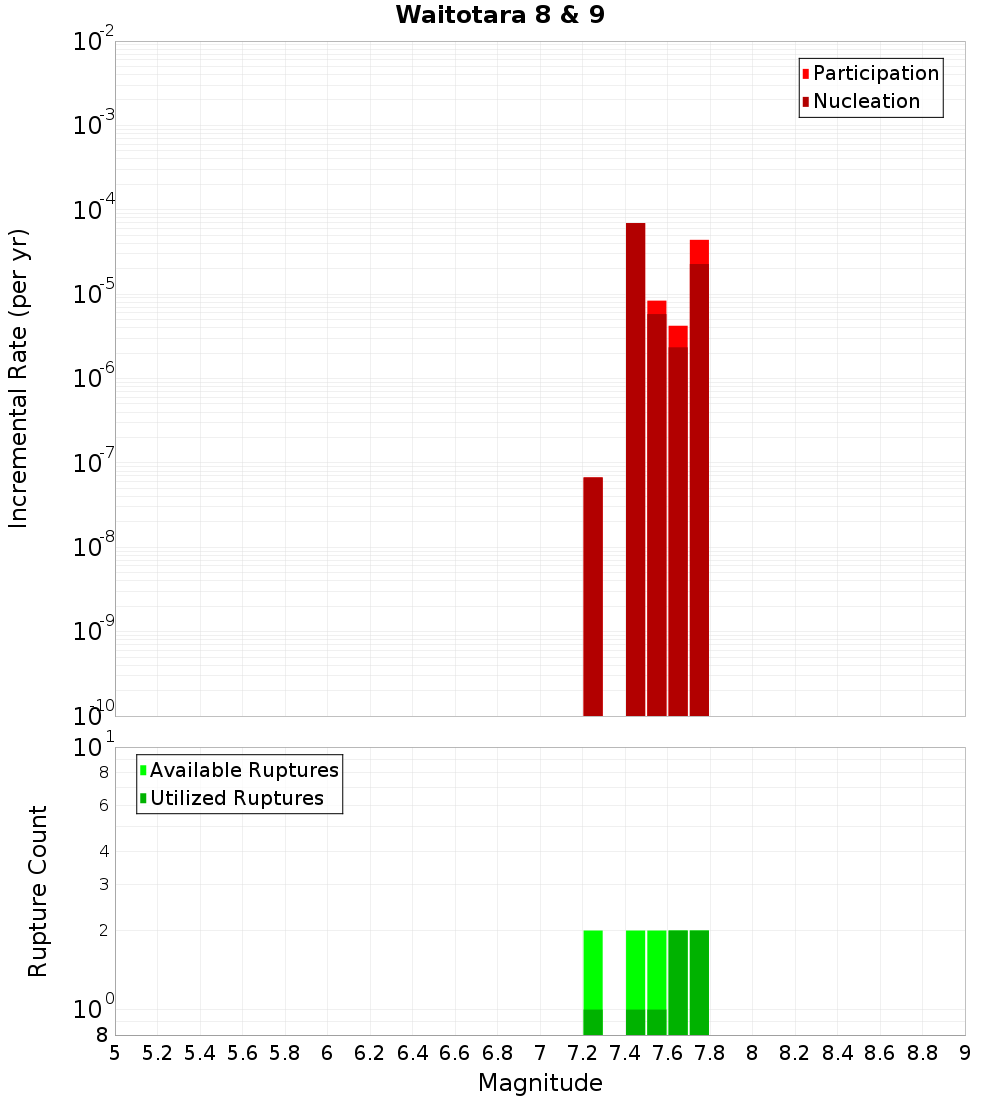 Waitotara 8 & 9

Participation
Nucleation

Incremental Rate (per yr)

$10^{-2}$
$10^{-3}$
$10^{-4}$
$10^{-5}$
$10^{-6}$
$10^{-7}$
$10^{-8}$
$10^{-9}$
$10^{-10}$

Available Ruptures
Utilized Ruptures

Rupture Count

$10^{1}$
8
6
4
3
2
$10^{0}$
8

5 5.2 5.4 5.6 5.8 6 6.2 6.4 6.6 6.8 7 7.2 7.4 7.6 7.8 8 8.2 8.4 8.6 8.8 9

Magnitude